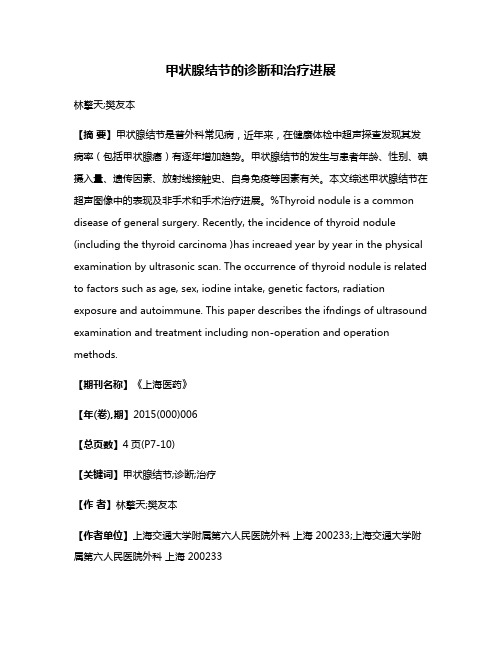 甲状腺结节的诊断和治疗进展

林擎天;樊友本

【摘 要】甲状腺结节是普外科常见病，近年来，在健康体检中超声探查发现其发病率（包括甲状腺癌）有逐年增加趋势。甲状腺结节的发生与患者年龄、性别、碘摄入量、遗传因素、放射线接触史、自身免疫等因素有关。本文综述甲状腺结节在超声图像中的表现及非手术和手术治疗进展。%Thyroid nodule is a common disease of general surgery. Recently, the incidence of thyroid nodule (including the thyroid carcinoma )has increaed year by year in the physical examination by ultrasonic scan. The occurrence of thyroid nodule is related to factors such as age, sex, iodine intake, genetic factors, radiation exposure and autoimmune. This paper describes the ifndings of ultrasound examination and treatment including non-operation and operation methods.

【期刊名称】《上海医药》

【年(卷),期】2015(000)006

【总页数】4页(P7-10)

【关键词】甲状腺结节;诊断;治疗

【作 者】林擎天;樊友本

【作者单位】上海交通大学附属第六人民医院外科 上海 200233;上海交通大学附属第六人民医院外科 上海 200233